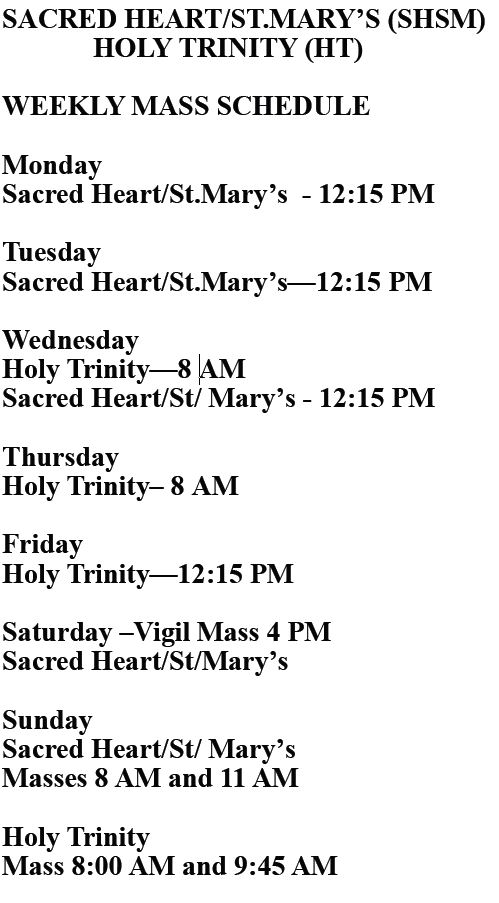 SACRED HEART/ST.MARY'S (SHSM)
HOLY TRINITY (HT)

WEEKLY MASS SCHEDULE

Monday
Sacred Heart/St.Mary's - 12:15 PM

Tuesday
Sacred Heart/St.Mary's—12:15 PM

Wednesday
Holy Trinity—8 AM
Sacred Heart/St/ Mary's - 12:15 PM

Thursday
Holy Trinity– 8 AM

Friday
Holy Trinity—12:15 PM

Saturday –Vigil Mass 4 PM
Sacred Heart/St/Mary's

Sunday
Sacred Heart/St/ Mary's
Masses 8 AM and 11 AM

Holy Trinity
Mass 8:00 AM and 9:45 AM